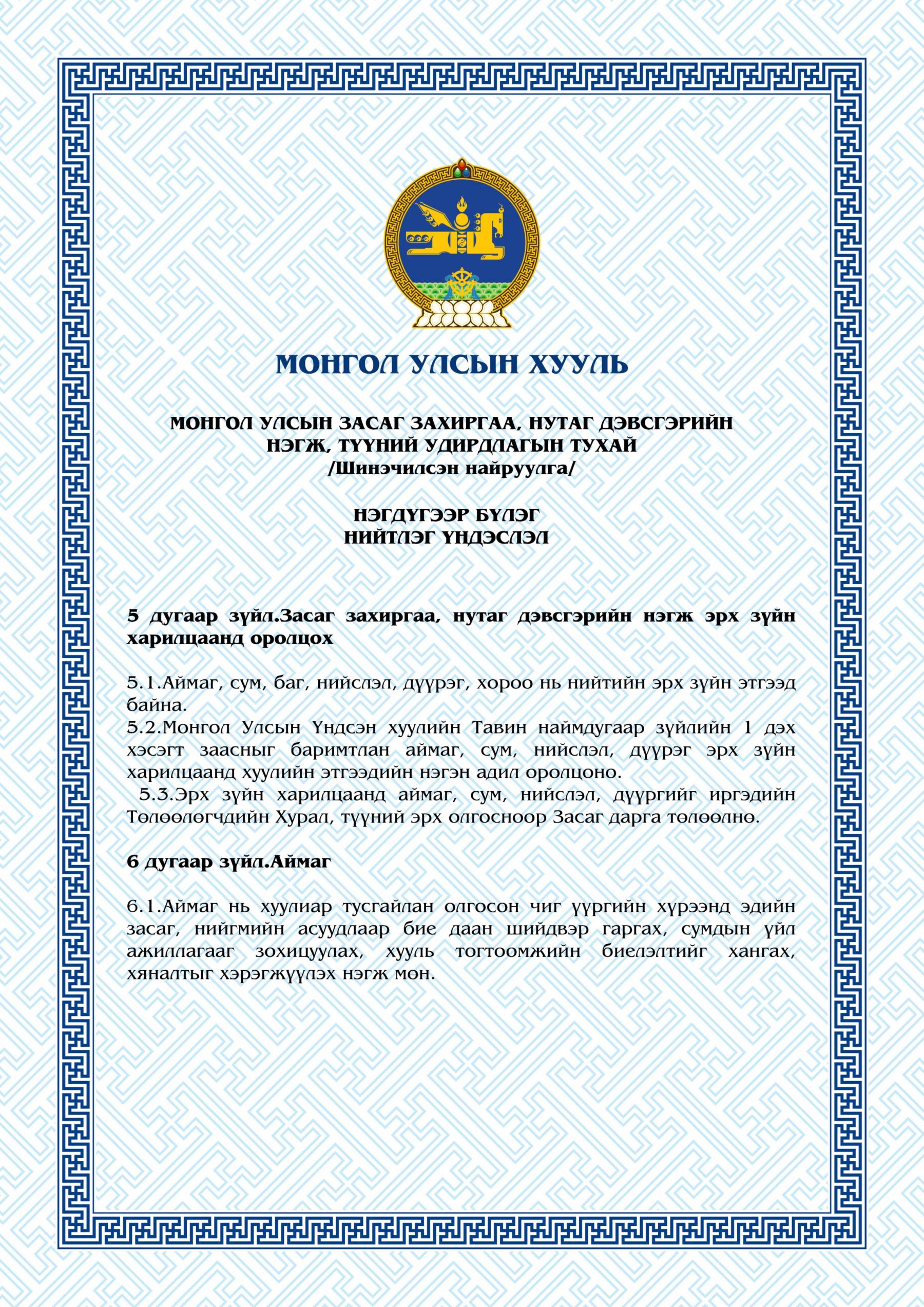 МОНГОЛ УЛСЫН ХУУЛЬ

МОНГОЛ УЛСЫН ЗАСАГ ЗАХИРГАА, НУТАГ ДЭВСГЭРИЙН НЭГЖ, ТҮҮНИЙ УДИРДЛАГЫН ТУХАЙ
/Шинэчилсэн найруулга/

НЭГДҮГЭЭР БҮЛЭГ
НИЙТЛЭГ ҮНДЭСЛЭЛ

5 дугаар зүйл.Засаг захиргаа, нутаг дэвсгэрийн нэгж эрх зүйн харилцаанд оролцох

5.1.Аймаг, сум, баг, нийслэл, дүүрэг, хороо нь нийтийн эрх зүйн этгээд байна.
5.2.Монгол Улсын Үндсэн хуулийн Тавин наймдугаар зүйлийн 1 дэх хэсэгт заасныг баримтлан аймаг, сум, нийслэл, дүүрэг эрх зүйн харилцаанд хуулийн этгээдийн нэгэн адил оролцоно.
5.3.Эрх зүйн харилцаанд аймаг, сум, нийслэл, дүүргийг иргэдийн Төлөөлөгчдийн Хурал, түүний эрх олгосноор Засаг дарга төлөөлнө.

6 дугаар зүйл.Аймаг

6.1.Аймаг нь хуулиар тусгайлан олгосон чиг үүргийн хүрээнд эдийн засаг, нийгмийн асуудлаар бие даан шийдвэр гаргах, сумдын үйл ажиллагааг зохицуулах, хууль тогтоомжийн биелэлтийг хангах, хяналтыг хэрэгжүүлэх нэгж мөн.